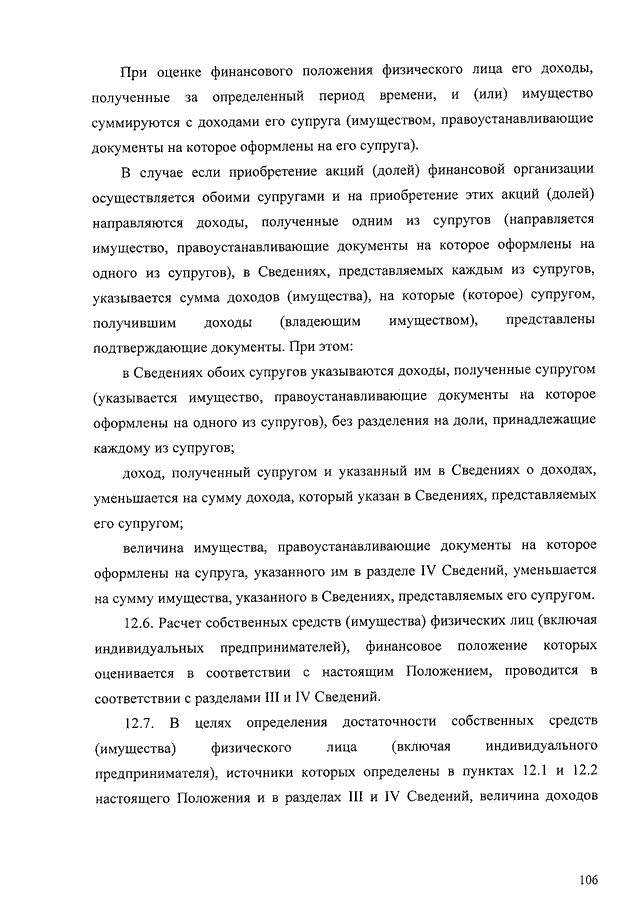 При оценке финансового положения физического лица его доходы, полученные за определенный период времени, и (или) имущество суммируются с доходами его супруга (имуществом, правоустанавливающие документы на которое оформлены на его супруга).

В случае если приобретение акций (долей) финансовой организации осуществляется обоими супругами и на приобретение этих акций (долей) направляются доходы, полученные одним из супругов (направляется имущество, правоустанавливающие документы на которое оформлены на одного из супругов), в Сведениях, представляемых каждым из супругов, указывается сумма доходов (имущества), на которые (которое) супругом, получившим доходы (владеющим имуществом), представлены подтверждающие документы. При этом:

в Сведениях обоих супругов указываются доходы, полученные супругом (указывается имущество, правоустанавливающие документы на которое оформлены на одного из супругов), без разделения на доли, принадлежащие каждому из супругов;

доход, полученный супругом и указанный им в Сведениях о доходах, уменьшается на сумму дохода, который указан в Сведениях, представляемых его супругом;

величина имущества, правоустанавливающие документы на которое оформлены на супруга, указанного им в разделе IV Сведений, уменьшается на сумму имущества, указанного в Сведениях, представляемых его супругом.

12.6. Расчет собственных средств (имущества) физических лиц (включая индивидуальных предпринимателей), финансовое положение которых оценивается в соответствии с настоящим Положением, проводится в соответствии с разделами III и IV Сведений.

12.7. В целях определения достаточности собственных средств (имущества) физического лица (включая индивидуального предпринимателя), источники которых определены в пунктах 12.1 и 12.2 настоящего Положения и в разделах III и IV Сведений, величина доходов

106